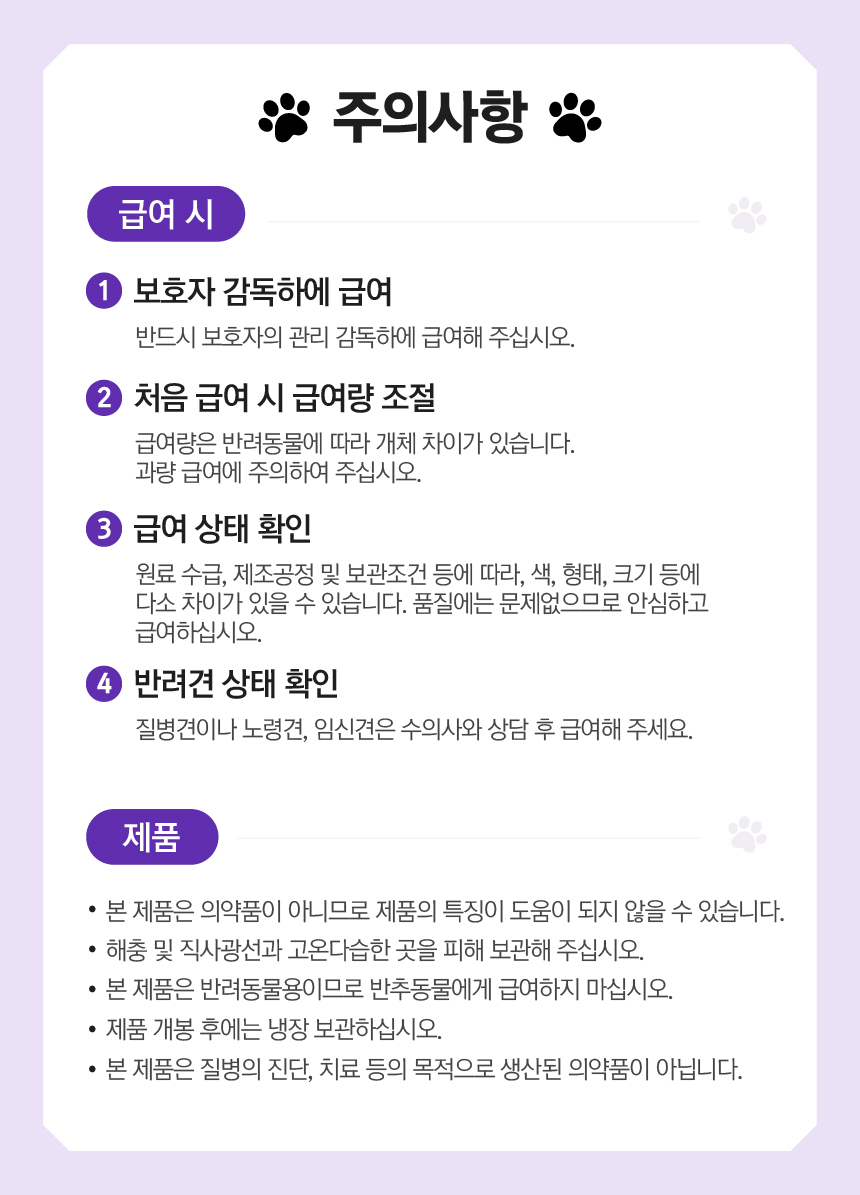 주의사항

급여 시

1 보호자 감독하에 급여

반드시 보호자의 관리 감독하에 급여해 주십시오.

2 처음 급여 시 급여량 조절

급여량은 반려동물에 따라 개체 차이가 있습니다.
과량 급여에 주의하여 주십시오.

3 급여 상태 확인

원료 수급, 제조공정 및 보관조건 등에 따라, 색, 형태, 크기 등에 다소 차이가 있을 수 있습니다. 품질에는 문제없으므로 안심하고 급여하십시오.

4 반려견 상태 확인

질병견이나 노령견, 임신견은 수의사와 상담 후 급여해 주세요.

제품

• 본 제품은 의약품이 아니므로 제품의 특징이 도움이 되지 않을 수 있습니다.
• 해충 및 직사광선과 고온다습한 곳을 피해 보관해 주십시오.
• 본 제품은 반려동물용이므로 반추동물에게 급여하지 마십시오.
• 제품 개봉 후에는 냉장 보관하십시오.
• 본 제품은 질병의 진단, 치료 등의 목적으로 생산된 의약품이 아닙니다.